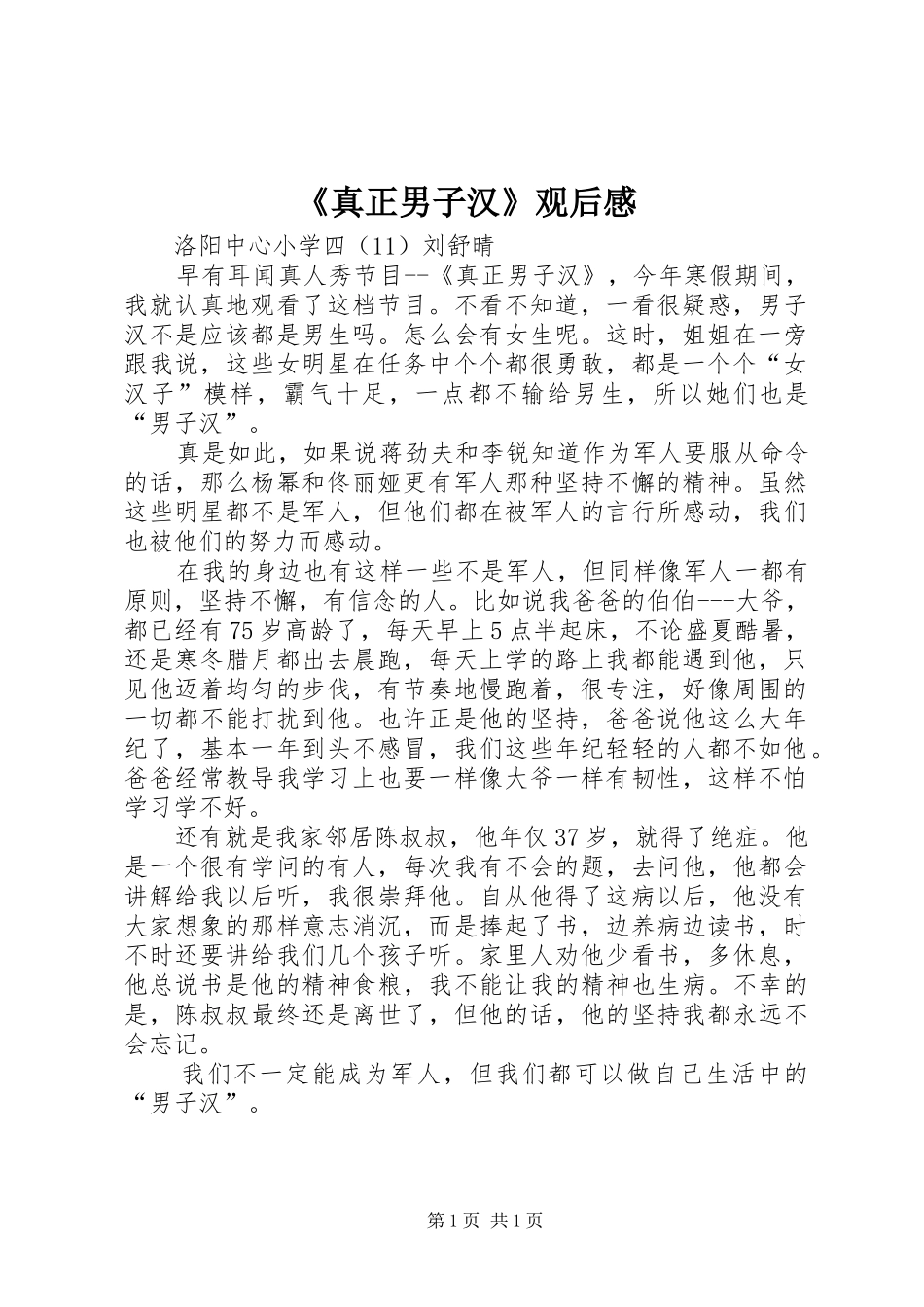 《真正男子汉》观后感

洛阳中心小学四（11）刘舒晴

早有耳闻真人秀节目--《真正男子汉》，今年寒假期间，我就认真地观看了这档节目。不看不知道，一看很疑惑，男子汉不是应该都是男生吗。怎么会有女生呢。这时，姐姐在一旁跟我说，这些女明星在任务中个个都很勇敢，都是一个个“女汉子”模样，霸气十足，一点都不输给男生，所以她们也是“男子汉”。

真是如此，如果说蒋劲夫和李锐知道作为军人要服从命令的话，那么杨幂和佟丽娅更有军人那种坚持不懈的精神。虽然这些明星都不是军人，但他们都在被军人的言行所感动，我们也被他们的努力而感动。

在我的身边也有这样一些不是军人，但同样像军人一都有原则，坚持不懈，有信念的人。比如说我爸爸的伯伯---大爷，都已经有75岁高龄了，每天早上5点半起床，不论盛夏酷暑，还是寒冬腊月都出去晨跑，每天上学的路上我都能遇到他，只见他迈着均匀的步伐，有节奏地慢跑着，很专注，好像周围的一切都不能打扰到他。也许正是他的坚持，爸爸说他这么大年纪了，基本一年到头不感冒，我们这些年纪轻轻的人都不如他。爸爸经常教导我学习上也要一样像大爷一样有韧性，这样不怕学习学不好。

还有就是我家邻居陈叔叔，他年仅37岁，就得了绝症。他是一个很有学问的有人，每次我有不会的题，去问他，他都会讲解给我以后听，我很崇拜他。自从他得了这病以后，他没有大家想象的那样意志消沉，而是捧起了书，边养病边读书，时不时还要讲给我们几个孩子听。家里人劝他少看书，多休息，他总说书是他的精神食粮，我不能让我的精神也生病。不幸的是，陈叔叔最终还是离世了，但他的话，他的坚持我都永远不会忘记。

我们不一定能成为军人，但我们都可以做自己生活中的“男子汉”。

第1页 共1页